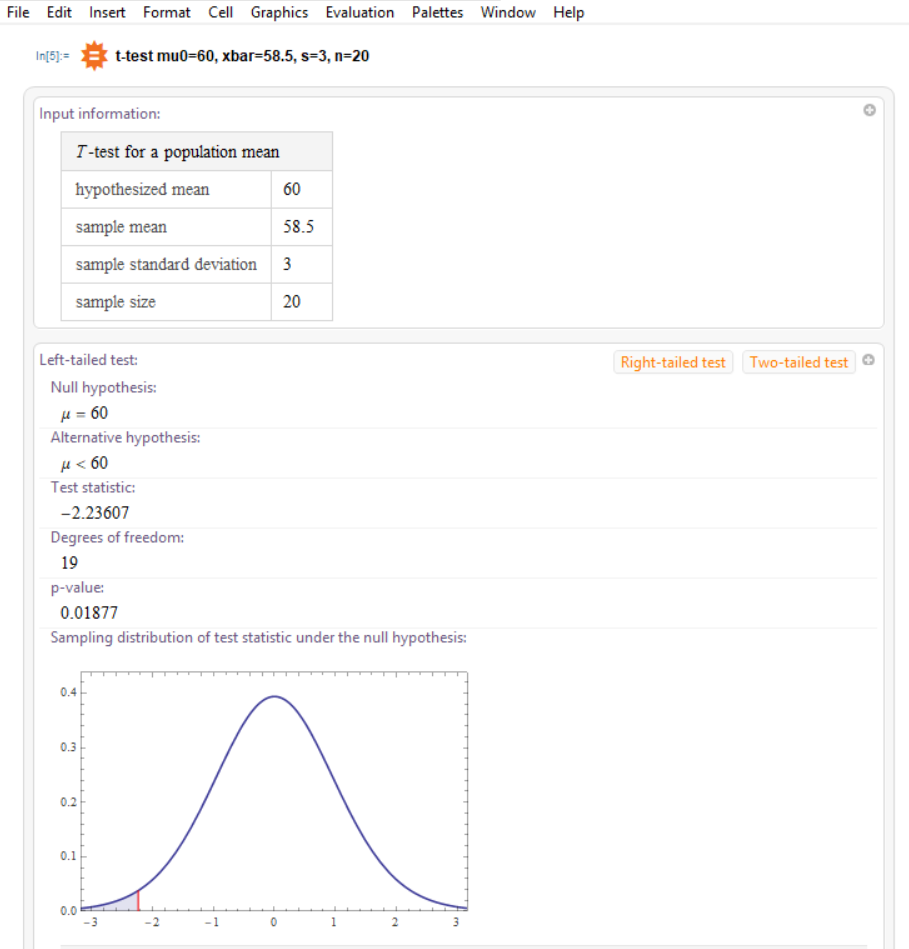 File Edit Insert Format Cell Graphics Evaluation Palettes Window Help

In[5]:= t-test mu0=60, xbar=58.5, s=3, n=20

Input information:

| $T$-test for a population mean | |
|---|---|
| hypothesized mean | 60 |
| sample mean | 58.5 |
| sample standard deviation | 3 |
| sample size | 20 |

Left-tailed test:

Right-tailed test Two-tailed test

Null hypothesis:

$\mu = 60$

Alternative hypothesis:

$\mu < 60$

Test statistic:

$-2.23607$

Degrees of freedom:

19

p-value:

0.01877

Sampling distribution of test statistic under the null hypothesis:

0.4
0.3
0.2
0.1
0.0
−3 −2 −1 0 1 2 3